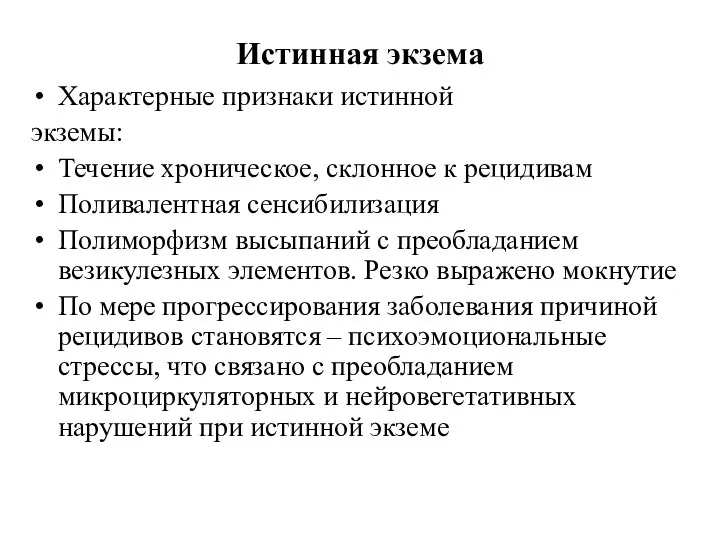 Истинная экзема

• Характерные признаки истинной экземы:
• Течение хроническое, склонное к рецидивам
• Поливалентная сенсибилизация
• Полиморфизм высыпаний с преобладанием везикулезных элементов. Резко выражено мокнутие
• По мере прогрессирования заболевания причиной рецидивов становятся – психоэмоциональные стрессы, что связано с преобладанием микроциркуляторных и нейровегетативных нарушений при истинной экземе